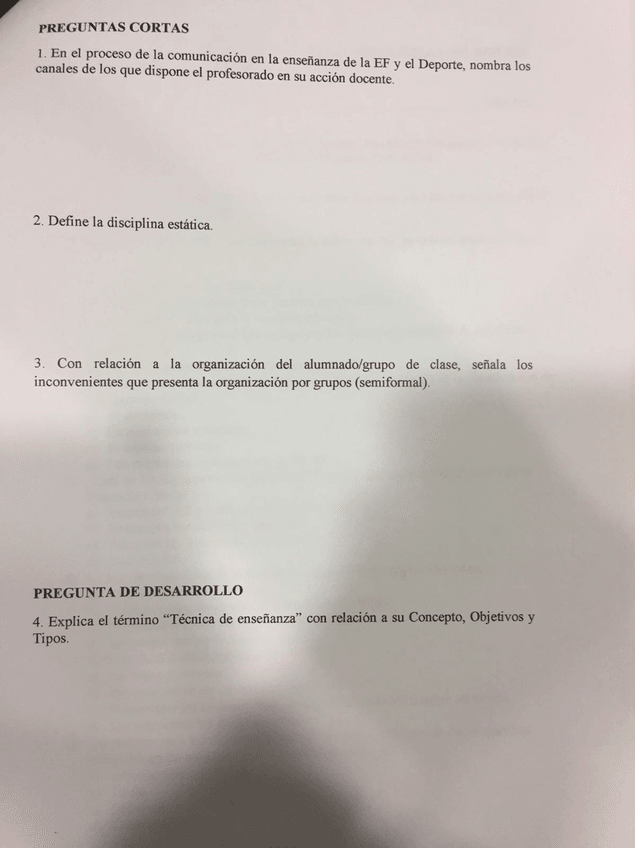 PREGUNTAS CORTAS

1. En el proceso de la comunicación en la enseñanza de la EF y el Deporte, nombra los canales de los que dispone el profesorado en su acción docente.

2. Define la disciplina estática.

3. Con relación a la organización del alumnado/grupo de clase, señala los inconvenientes que presenta la organización por grupos (semiformal).

PREGUNTA DE DESARROLLO

4. Explica el término "Técnica de enseñanza" con relación a su Concepto, Objetivos y Tipos.